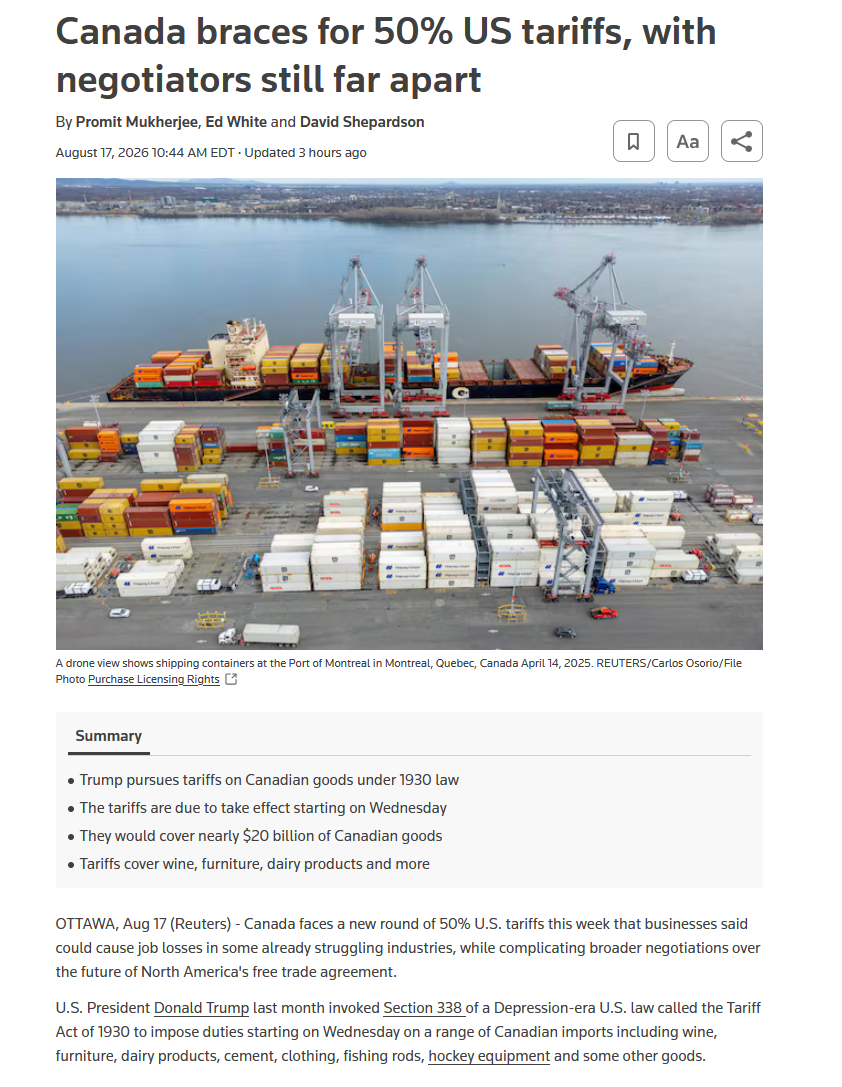 Canada braces for 50% US tariffs, with negotiators still far apart

By Promit Mukherjee, Ed White and David Shepardson

August 17, 2026 10:44 AM EDT · Updated 3 hours ago

Aa

A drone view shows shipping containers at the Port of Montreal in Montreal, Quebec, Canada April 14, 2025. REUTERS/Carlos Osorio/File Photo Purchase Licensing Rights

Summary

• Trump pursues tariffs on Canadian goods under 1930 law
• The tariffs are due to take effect starting on Wednesday
• They would cover nearly $20 billion of Canadian goods
• Tariffs cover wine, furniture, dairy products and more

OTTAWA, Aug 17 (Reuters) - Canada faces a new round of 50% U.S. tariffs this week that businesses said could cause job losses in some already struggling industries, while complicating broader negotiations over the future of North America's free trade agreement.

U.S. President Donald Trump last month invoked Section 338 of a Depression-era U.S. law called the Tariff Act of 1930 to impose duties starting on Wednesday on a range of Canadian imports including wine, furniture, dairy products, cement, clothing, fishing rods, hockey equipment and some other goods.